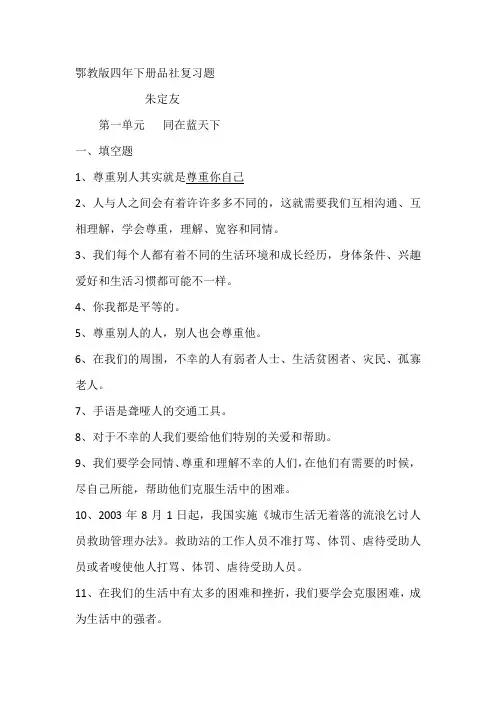 鄂教版四年下册品社复习题

朱定友

第一单元　同在蓝天下

一、填空题

1、尊重别人其实就是尊重你自己

2、人与人之间会有着许许多多不同的，这就需要我们互相沟通、互相理解，学会尊重，理解、宽容和同情。

3、我们每个人都有着不同的生活环境和成长经历，身体条件、兴趣爱好和生活习惯都可能不一样。

4、你我都是平等的。

5、尊重别人的人，别人也会尊重他。

6、在我们的周围，不幸的人有弱者人士、生活贫困者、灾民、孤寡老人。

7、手语是聋哑人的交通工具。

8、对于不幸的人我们要给他们特别的关爱和帮助。

9、我们要学会同情、尊重和理解不幸的人们，在他们有需要的时候，尽自己所能，帮助他们克服生活中的困难。

10、2003 年 8 月 1 日起，我国实施《城市生活无着落的流浪乞讨人员救助管理办法》。救助站的工作人员不准打骂、体罚、虐待受助人员或者唆使他人打骂、体罚、虐待受助人员。

11、在我们的生活中有太多的困难和挫折，我们要学会克服困难，成为生活中的强者。